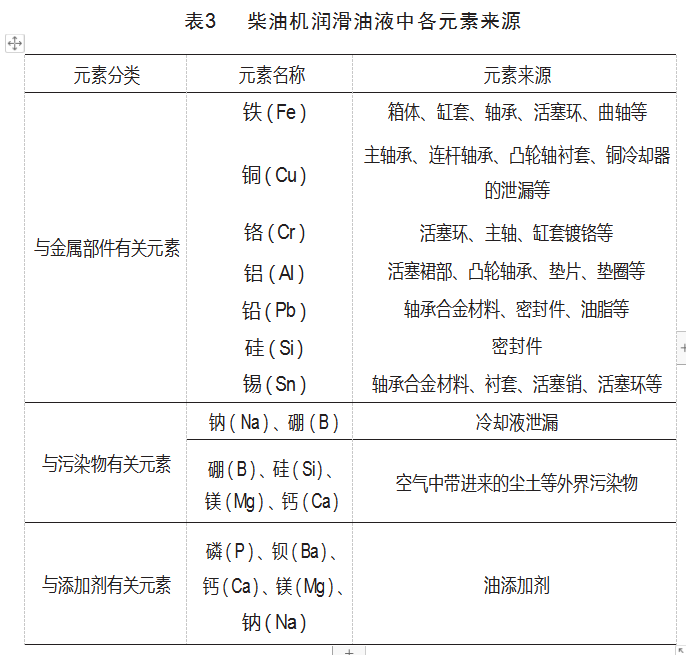 表3　柴油机润滑油液中各元素来源

| 元素分类 | 元素名称 | 元素来源 |
|---|---|---|
| 与金属部件有关元素 | 铁（Fe） | 箱体、缸套、轴承、活塞环、曲轴等 |
| | 铜（Cu） | 主轴承、连杆轴承、凸轮轴衬套、铜冷却器的泄漏等 |
| | 铬（Cr） | 活塞环、主轴、缸套镀铬等 |
| | 铝（Al） | 活塞裙部、凸轮轴承、垫片、垫圈等 |
| | 铅（Pb） | 轴承合金材料、密封件、油脂等 |
| | 硅（Si） | 密封件 |
| | 锡（Sn） | 轴承合金材料、衬套、活塞销、活塞环等 |
| 与污染物有关元素 | 钠（Na）、硼（B） | 冷却液泄漏 |
| | 硼（B）、硅（Si）、镁（Mg）、钙（Ca） | 空气中带进来的尘土等外界污染物 |
| 与添加剂有关元素 | 磷（P）、钡（Ba）、钙（Ca）、镁（Mg）、钠（Na） | 油添加剂 |